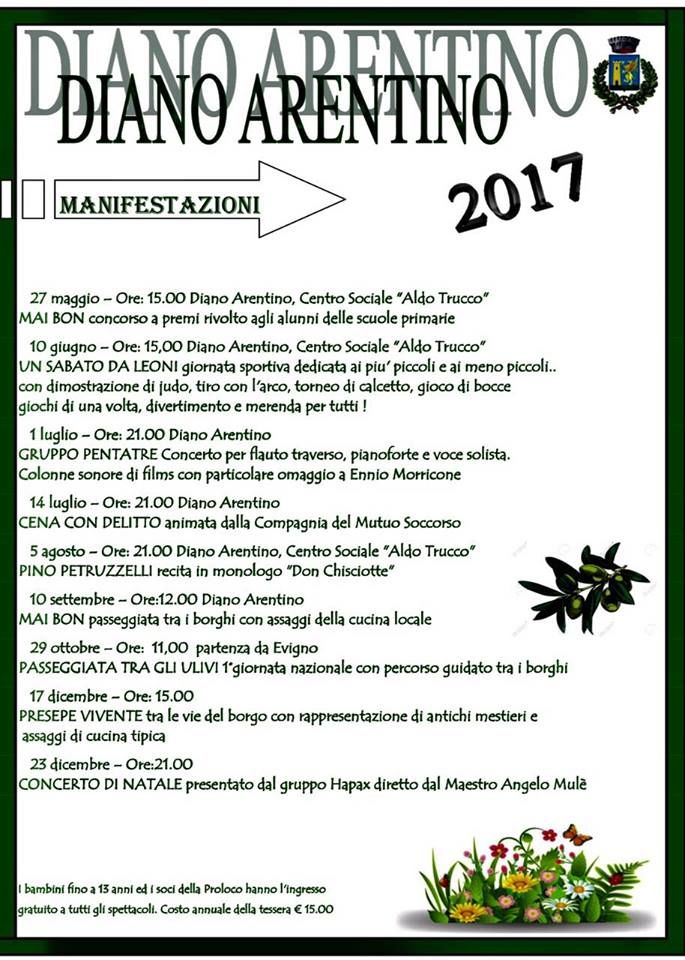 DIANO ARENTINO

DIANO ARENTINO

MANIFESTAZIONI

2017

27 maggio – Ore: 15.00 Diano Arentino, Centro Sociale "Aldo Trucco"
MAI BON concorso a premi rivolto agli alunni delle scuole primarie

10 giugno – Ore: 15,00 Diano Arentino, Centro Sociale "Aldo Trucco"
UN SABATO DA LEONI giornata sportiva dedicata ai piu' piccoli e ai meno piccoli.. con dimostrazione di judo, tiro con l'arco, torneo di calcetto, gioco di bocce giochi di una volta, divertimento e merenda per tutti !

1 luglio – Ore: 21.00 Diano Arentino
GRUPPO PENTATRE Concerto per flauto traverso, pianoforte e voce solista. Colonne sonore di films con particolare omaggio a Ennio Morricone

14 luglio – Ore: 21.00 Diano Arentino
CENA CON DELITTO animata dalla Compagnia del Mutuo Soccorso

5 agosto – Ore: 21.00 Diano Arentino, Centro Sociale "Aldo Trucco"
PINO PETRUZZELLI recita in monologo "Don Chisciotte"

10 settembre – Ore:12.00 Diano Arentino
MAI BON passeggiata tra i borghi con assaggi della cucina locale

29 ottobre – Ore: 11,00 partenza da Evigno
PASSEGGIATA TRA GLI ULIVI 1°giornata nazionale con percorso guidato tra i borghi

17 dicembre – Ore: 15.00
PRESEPE VIVENTE tra le vie del borgo con rappresentazione di antichi mestieri e assaggi di cucina tipica

23 dicembre – Ore:21.00
CONCERTO DI NATALE presentato dal gruppo Hapax diretto dal Maestro Angelo Mulè

I bambini fino a 13 anni ed i soci della Proloco hanno l'ingresso gratuito a tutti gli spettacoli. Costo annuale della tessera € 15.00